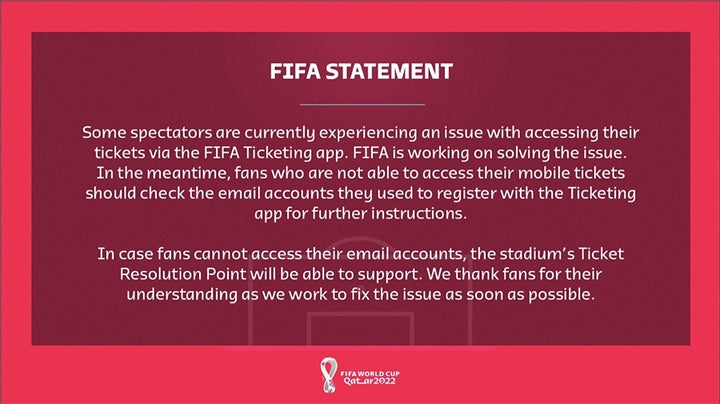 FIFA STATEMENT

Some spectators are currently experiencing an issue with accessing their tickets via the FIFA Ticketing app. FIFA is working on solving the issue. In the meantime, fans who are not able to access their mobile tickets should check the email accounts they used to register with the Ticketing app for further instructions.

In case fans cannot access their email accounts, the stadium's Ticket Resolution Point will be able to support. We thank fans for their understanding as we work to fix the issue as soon as possible.

FIFA WORLD CUP
Qatar2022